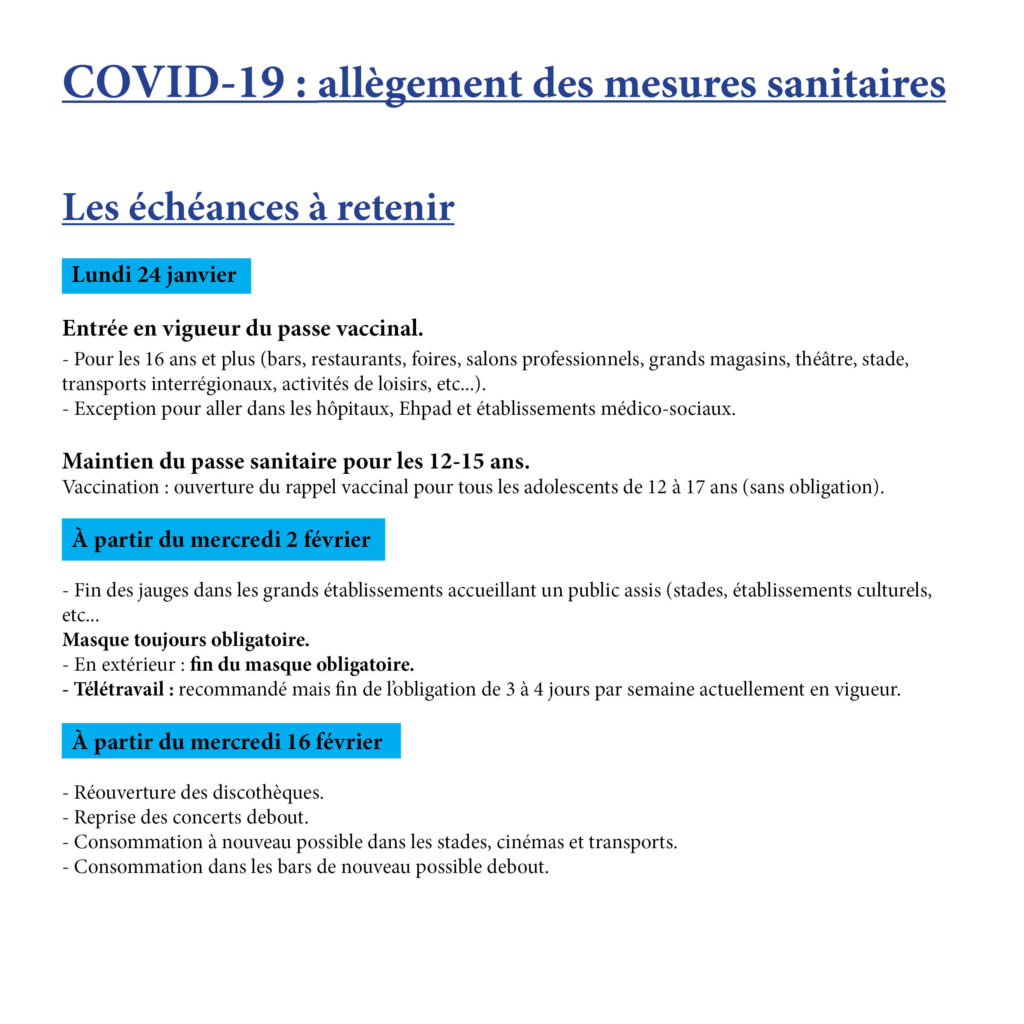 COVID-19 : allègement des mesures sanitaires

Les échéances à retenir

Lundi 24 janvier

Entrée en vigueur du passe vaccinal.

- Pour les 16 ans et plus (bars, restaurants, foires, salons professionnels, grands magasins, théâtre, stade, transports interrégionaux, activités de loisirs, etc...).
- Exception pour aller dans les hôpitaux, Ehpad et établissements médico-sociaux.

Maintien du passe sanitaire pour les 12-15 ans.
Vaccination : ouverture du rappel vaccinal pour tous les adolescents de 12 à 17 ans (sans obligation).

À partir du mercredi 2 février

- Fin des jauges dans les grands établissements accueillant un public assis (stades, établissements culturels, etc...
Masque toujours obligatoire.
- En extérieur : fin du masque obligatoire.
- Télétravail : recommandé mais fin de l'obligation de 3 à 4 jours par semaine actuellement en vigueur.

À partir du mercredi 16 février

- Réouverture des discothèques.
- Reprise des concerts debout.
- Consommation à nouveau possible dans les stades, cinémas et transports.
- Consommation dans les bars de nouveau possible debout.